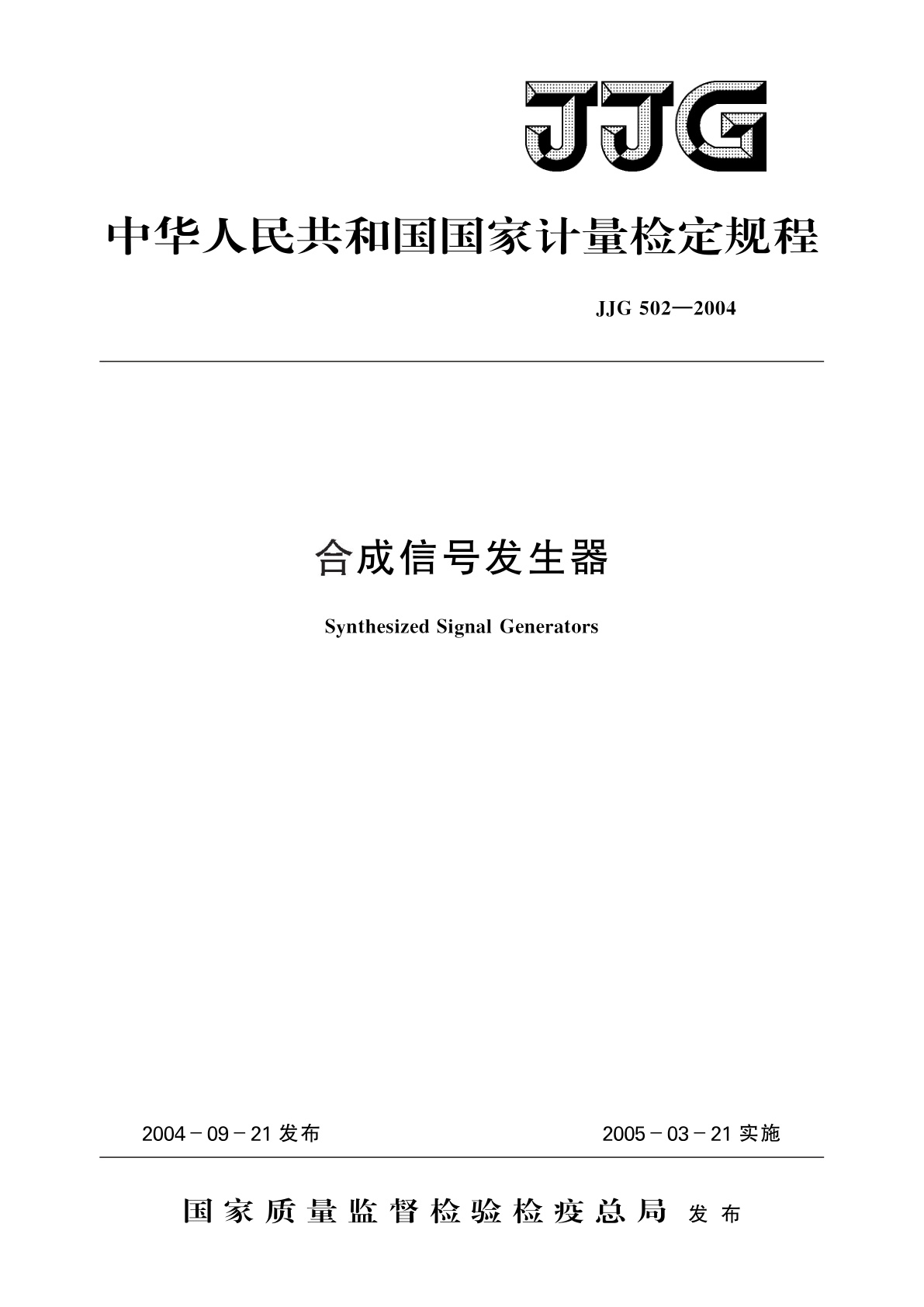 JJG

中华人民共和国国家计量检定规程

JJG 502—2004

合成信号发生器

Synthesized Signal Generators

2004－09－21 发布

2005－03－21 实施

国家质量监督检验检疫总局 发布